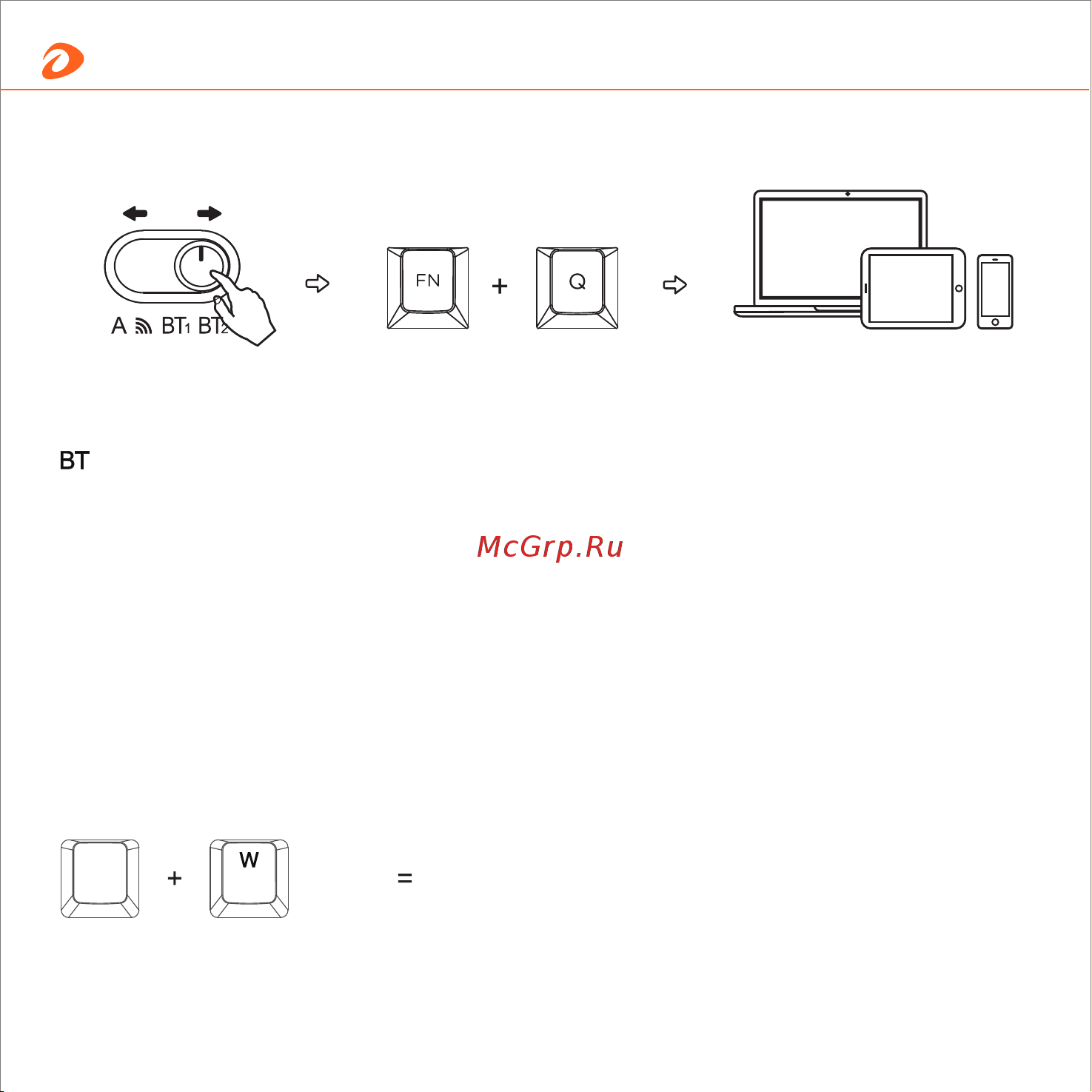 A BT1 BT2

FN + Q

BT

McGrp.Ru

+ W =